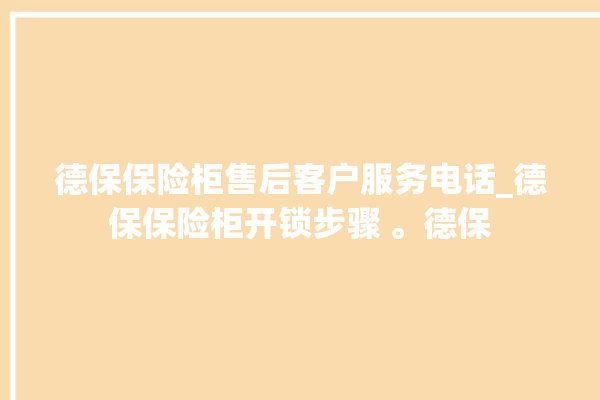 德保保险柜售后客户服务电话_德保保险柜开锁步骤 。德保